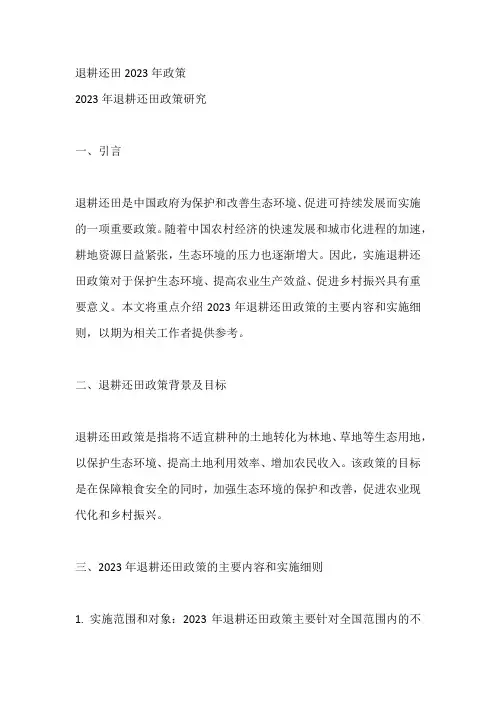 退耕还田 2023 年政策

2023 年退耕还田政策研究

一、引言

退耕还田是中国政府为保护和改善生态环境、促进可持续发展而实施的一项重要政策。随着中国农村经济的快速发展和城市化进程的加速，耕地资源日益紧张，生态环境的压力也逐渐增大。因此，实施退耕还田政策对于保护生态环境、提高农业生产效益、促进乡村振兴具有重要意义。本文将重点介绍 2023 年退耕还田政策的主要内容和实施细则，以期为相关工作者提供参考。

二、退耕还田政策背景及目标

退耕还田政策是指将不适宜耕种的土地转化为林地、草地等生态用地，以保护生态环境、提高土地利用效率、增加农民收入。该政策的目标是在保障粮食安全的同时，加强生态环境的保护和改善，促进农业现代化和乡村振兴。

三、2023 年退耕还田政策的主要内容和实施细则

1. 实施范围和对象：2023 年退耕还田政策主要针对全国范围内的不